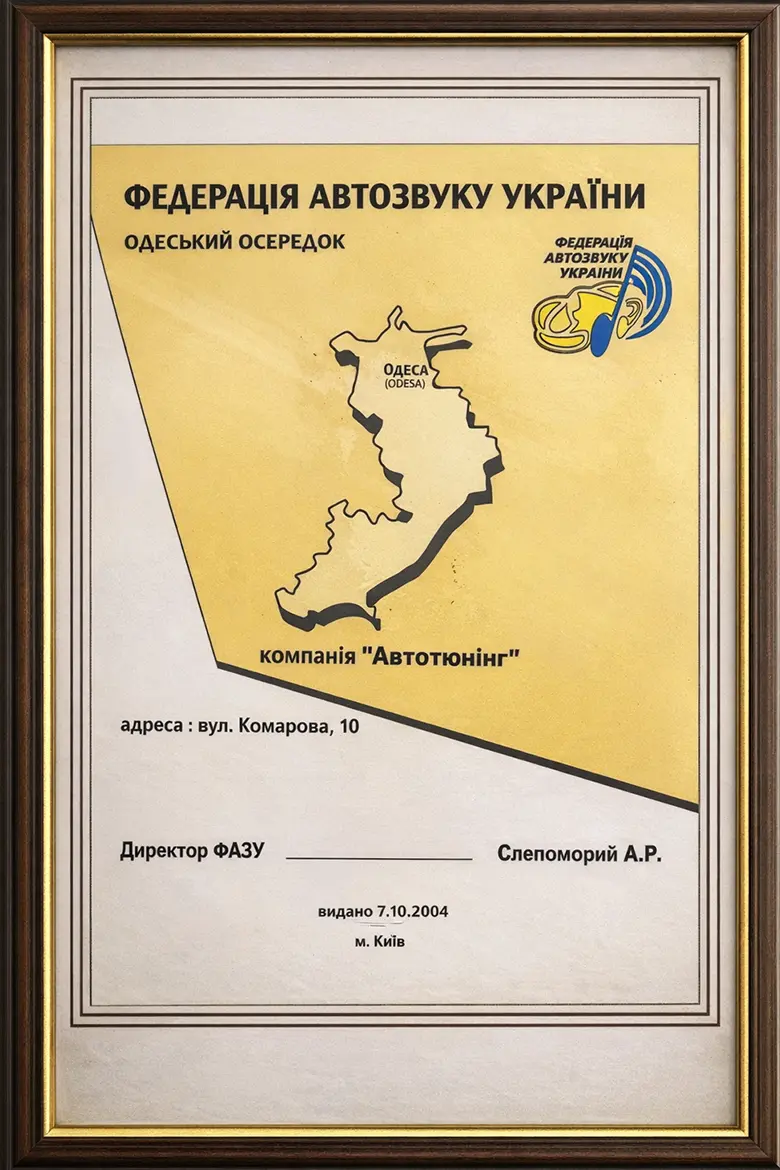 ФЕДЕРАЦІЯ АВТОЗВУКУ УКРАЇНИ

ОДЕСЬКИЙ ОСЕРЕДОК

ФЕДЕРАЦІЯ
АВТОЗВУКУ
УКРАЇНИ

ОДЕСА
(ODESA)

компанія "Автотюнінг"

адреса : вул. Комарова, 10

Директор ФАЗУ ____ Слепоморий А.Р.

видано 7.10.2004
м. Київ